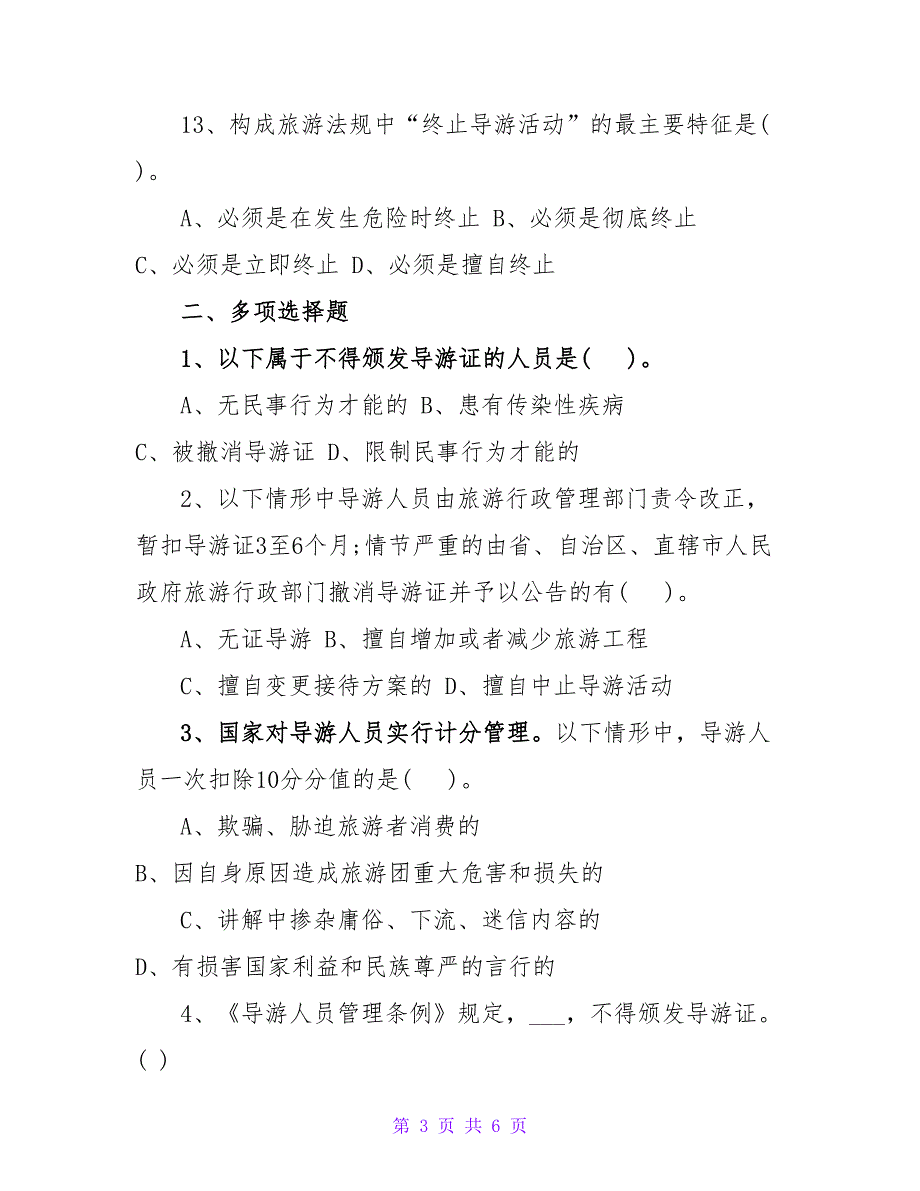 13、构成旅游法规中“终止导游活动”的最主要特征是( )。

A、必须是在发生危险时终止 B、必须是彻底终止

C、必须是立即终止 D、必须是擅自终止

二、多项选择题

1、以下属于不得颁发导游证的人员是( )。

A、无民事行为才能的 B、患有传染性疾病

C、被撤消导游证 D、限制民事行为才能的

2、以下情形中导游人员由旅游行政管理部门责令改正，暂扣导游证3至6个月;情节严重的由省、自治区、直辖市人民政府旅游行政部门撤消导游证并予以公告的有( )。

A、无证导游 B、擅自增加或者减少旅游工程

C、擅自变更接待方案的 D、擅自中止导游活动

3、国家对导游人员实行计分管理。以下情形中，导游人员一次扣除10分分值的是( )。

A、欺骗、胁迫旅游者消费的

B、因自身原因造成旅游团重大危害和损失的

C、讲解中掺杂庸俗、下流、迷信内容的

D、有损害国家利益和民族尊严的言行的

4、《导游人员管理条例》规定，___，不得颁发导游证。( )

第 3 页 共 6 页